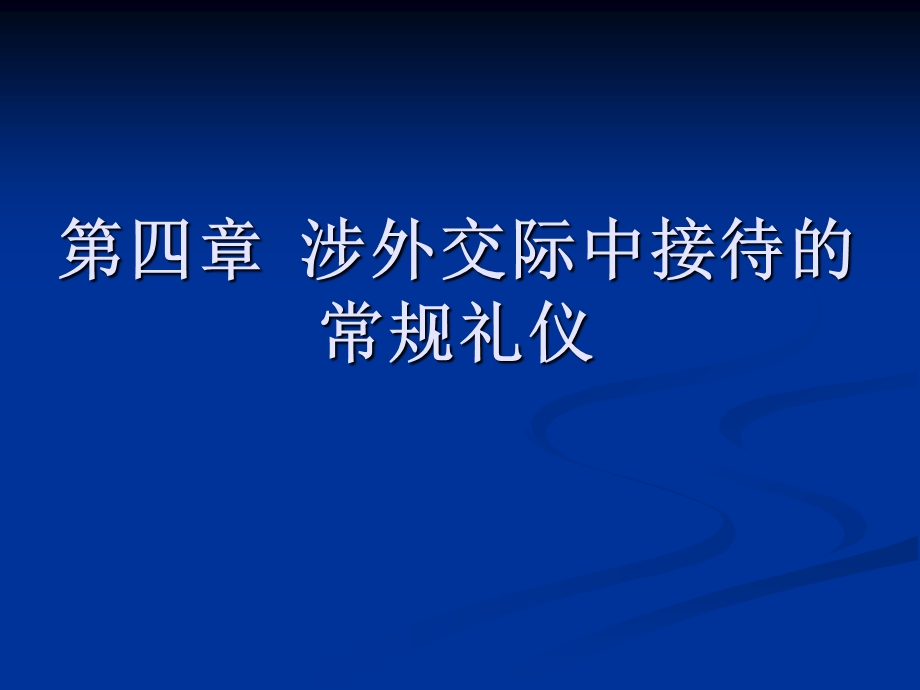 第四章 涉外交际中接待的常规礼仪